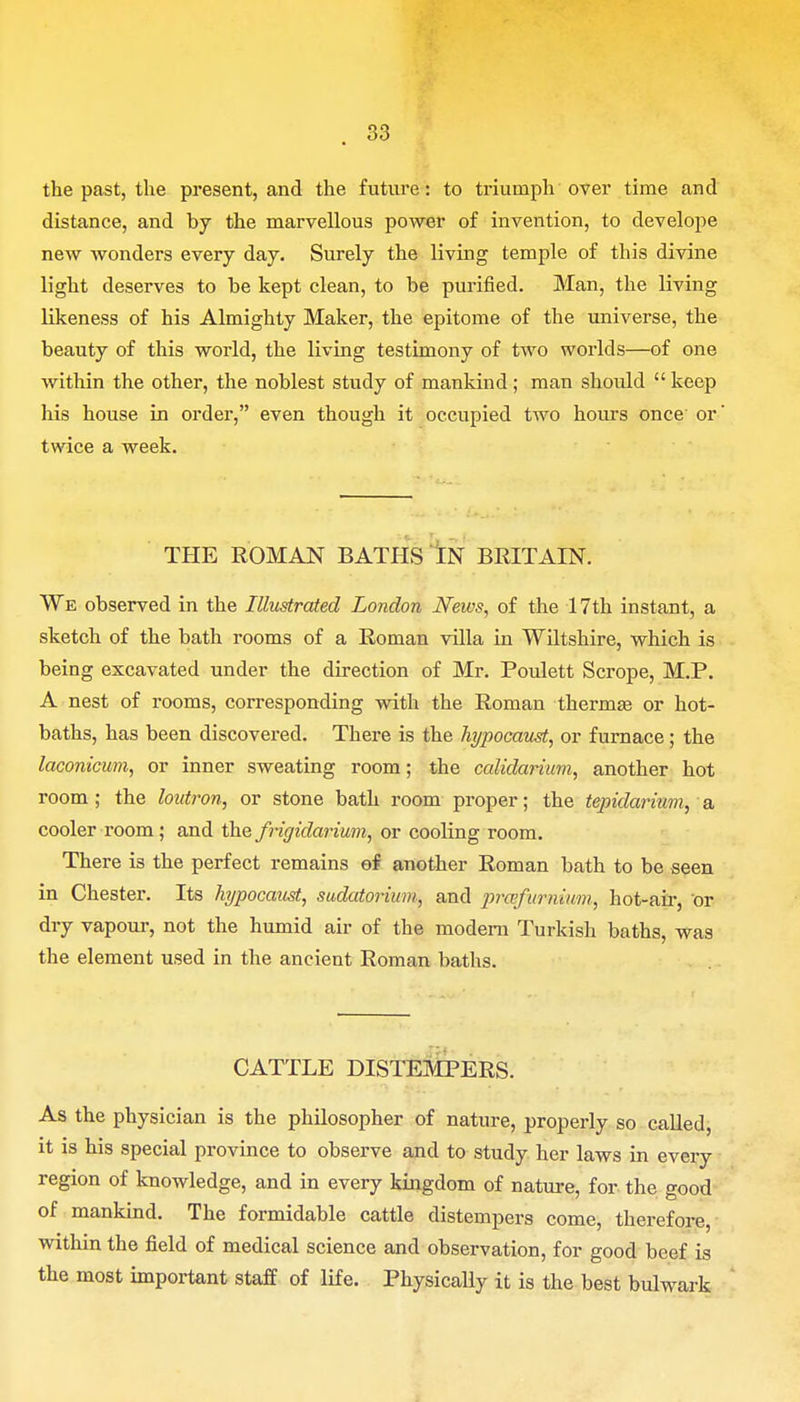 33

the past, the present, and the future: to triumph over time and distance, and by the marvellous power of invention, to develope new wonders every day. Surely the living temple of this divine light deserves to be kept clean, to be purified. Man, the living likeness of his Almighty Maker, the epitome of the universe, the beauty of this world, the living testimony of two worlds—of one within the other, the noblest study of mankind; man should "keep his house in order," even though it occupied two hours once or twice a week.

THE ROMAN BATHS IN BRITAIN.

We observed in the Illustrated London News, of the 17th instant, a sketch of the bath rooms of a Roman villa in Wiltshire, which is being excavated under the direction of Mr. Poulett Scrope, M.P. A nest of rooms, corresponding with the Roman thermæ or hot-baths, has been discovered. There is the hypocaust, or furnace; the laconicum, or inner sweating room; the calidarium, another hot room; the loutron, or stone bath room proper; the tepidarium, a cooler room; and the frigidarium, or cooling room.

There is the perfect remains of another Roman bath to be seen in Chester. Its hypocaust, sudatorium, and præfurnium, hot-air, or dry vapour, not the humid air of the modern Turkish baths, was the element used in the ancient Roman baths.

CATTLE DISTEMPERS.

As the physician is the philosopher of nature, properly so called, it is his special province to observe and to study her laws in every region of knowledge, and in every kingdom of nature, for the good of mankind. The formidable cattle distempers come, therefore, within the field of medical science and observation, for good beef is the most important staff of life. Physically it is the best bulwark